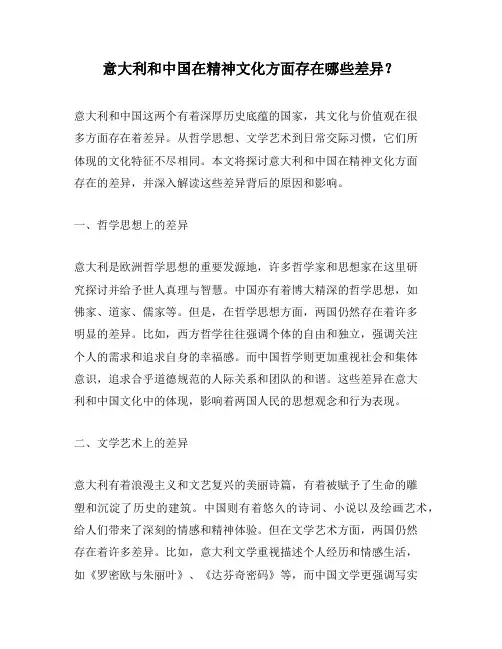 意大利和中国在精神文化方面存在哪些差异？

意大利和中国这两个有着深厚历史底蕴的国家，其文化与价值观在很多方面存在着差异。从哲学思想、文学艺术到日常交际习惯，它们所体现的文化特征不尽相同。本文将探讨意大利和中国在精神文化方面存在的差异，并深入解读这些差异背后的原因和影响。

一、哲学思想上的差异

意大利是欧洲哲学思想的重要发源地，许多哲学家和思想家在这里研究探讨并给予世人真理与智慧。中国亦有着博大精深的哲学思想，如佛家、道家、儒家等。但是，在哲学思想方面，两国仍然存在着许多明显的差异。比如，西方哲学往往强调个体的自由和独立，强调关注个人的需求和追求自身的幸福感。而中国哲学则更加重视社会和集体意识，追求合乎道德规范的人际关系和团队的和谐。这些差异在意大利和中国文化中的体现，影响着两国人民的思想观念和行为表现。

二、文学艺术上的差异

意大利有着浪漫主义和文艺复兴的美丽诗篇，有着被赋予了生命的雕塑和沉淀了历史的建筑。中国则有着悠久的诗词、小说以及绘画艺术，给人们带来了深刻的情感和精神体验。但在文学艺术方面，两国仍然存在着许多差异。比如，意大利文学重视描述个人经历和情感生活，如《罗密欧与朱丽叶》、《达芬奇密码》等，而中国文学更强调写实